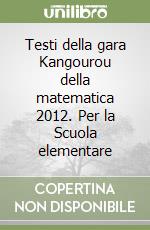 unilibro

Testi della gara Kangourou della matematica 2012. Per la Scuola elementare

COPERTINA NON DISPONIBILE